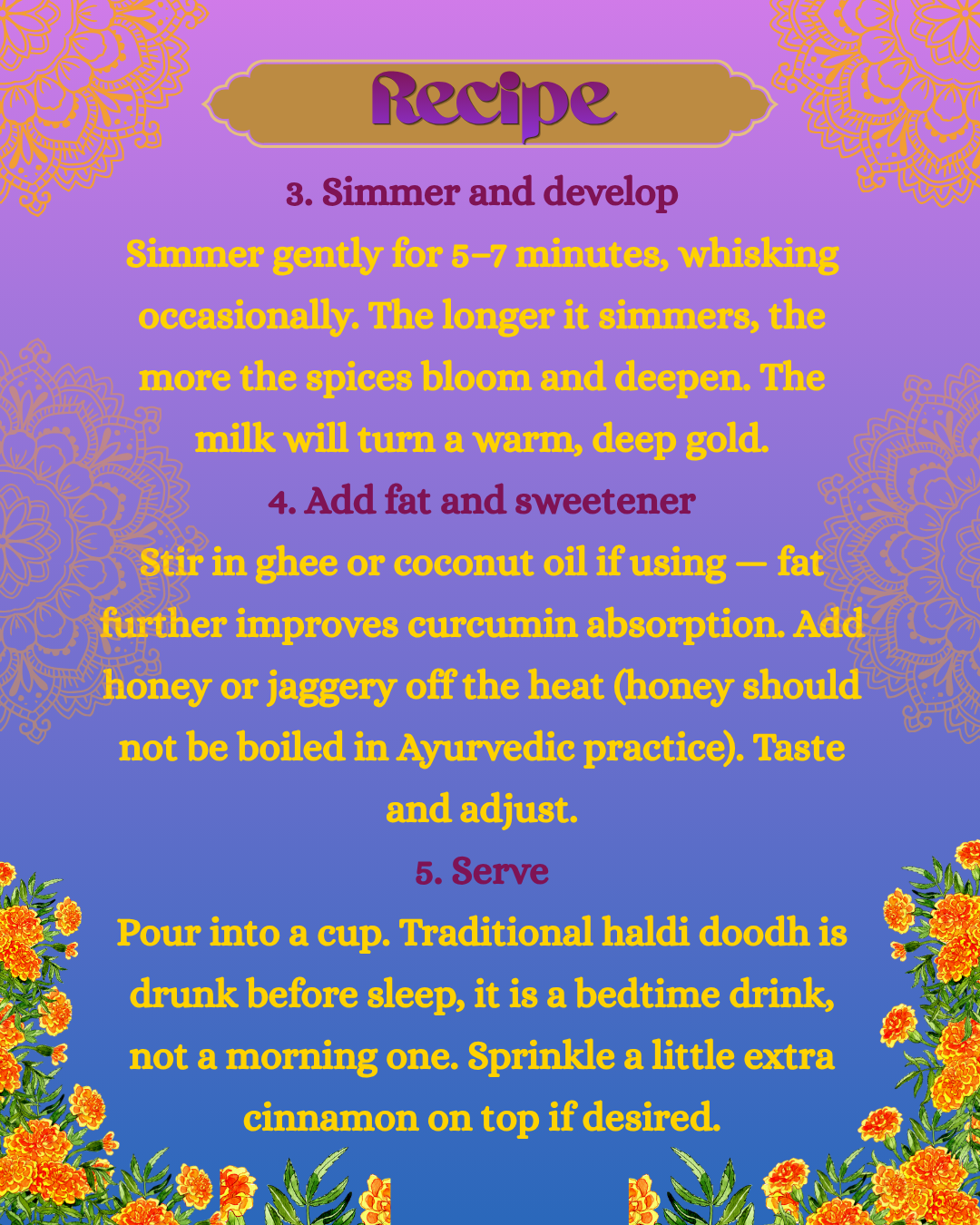 Recipe

3. Simmer and develop

Simmer gently for 5–7 minutes, whisking occasionally. The longer it simmers, the more the spices bloom and deepen. The milk will turn a warm, deep gold.

4. Add fat and sweetener

Stir in ghee or coconut oil if using — fat further improves curcumin absorption. Add honey or jaggery off the heat (honey should not be boiled in Ayurvedic practice). Taste and adjust.

5. Serve

Pour into a cup. Traditional haldi doodh is drunk before sleep, it is a bedtime drink, not a morning one. Sprinkle a little extra cinnamon on top if desired.